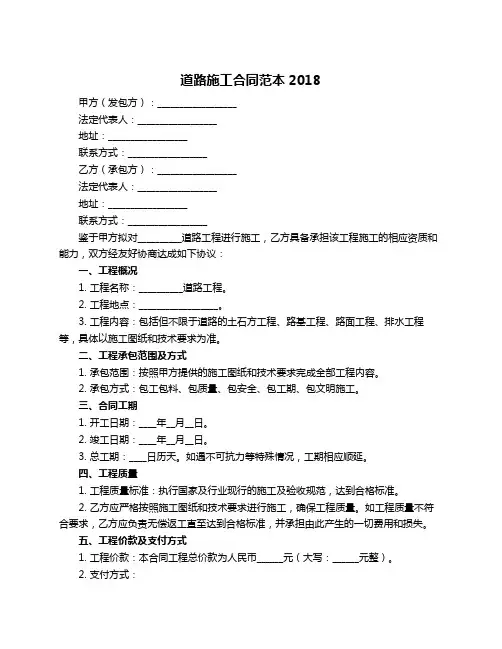 道路施工合同范本 2018

甲方（发包方）：________________

法定代表人：________________

地址：________________

联系方式：________________

乙方（承包方）：________________

法定代表人：________________

地址：________________

联系方式：________________

鉴于甲方拟对_________道路工程进行施工，乙方具备承担该工程施工的相应资质和能力，双方经友好协商达成如下协议：

一、工程概况

1. 工程名称：_________道路工程。

2. 工程地点：________________。

3. 工程内容：包括但不限于道路的土石方工程、路基工程、路面工程、排水工程等，具体以施工图纸和技术要求为准。

二、工程承包范围及方式

1. 承包范围：按照甲方提供的施工图纸和技术要求完成全部工程内容。

2. 承包方式：包工包料、包质量、包安全、包工期、包文明施工。

三、合同工期

1. 开工日期：____年__月__日。

2. 竣工日期：____年__月__日。

3. 总工期：____日历天。如遇不可抗力等特殊情况，工期相应顺延。

四、工程质量

1. 工程质量标准：执行国家及行业现行的施工及验收规范，达到合格标准。

2. 乙方应严格按照施工图纸和技术要求进行施工，确保工程质量。如工程质量不符合要求，乙方应负责无偿返工直至达到合格标准，并承担由此产生的一切费用和损失。

五、工程价款及支付方式

1. 工程价款：本合同工程总价款为人民币______元（大写：______元整）。

2. 支付方式：